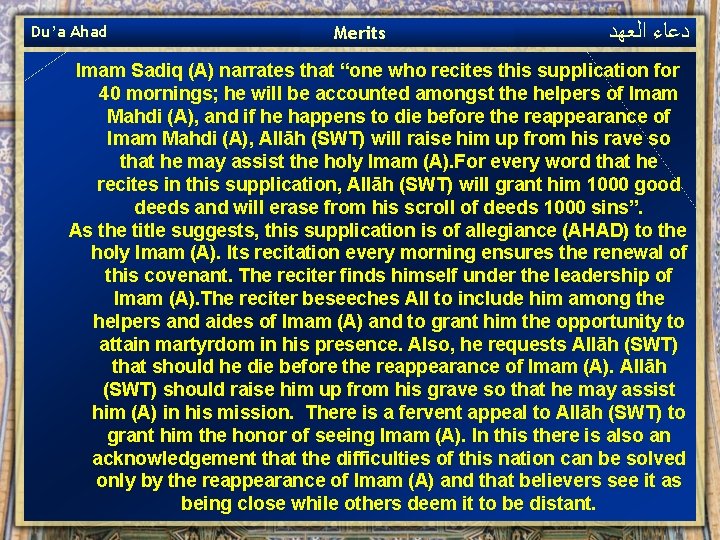 Du'a Ahad

Merits

دعاء العهد

Imam Sadiq (A) narrates that "one who recites this supplication for 40 mornings; he will be accounted amongst the helpers of Imam Mahdi (A), and if he happens to die before the reappearance of Imam Mahdi (A), Allāh (SWT) will raise him up from his rave so that he may assist the holy Imam (A).For every word that he recites in this supplication, Allāh (SWT) will grant him 1000 good deeds and will erase from his scroll of deeds 1000 sins".

As the title suggests, this supplication is of allegiance (AHAD) to the holy Imam (A). Its recitation every morning ensures the renewal of this covenant. The reciter finds himself under the leadership of Imam (A).The reciter beseeches All to include him among the helpers and aides of Imam (A) and to grant him the opportunity to attain martyrdom in his presence. Also, he requests Allāh (SWT) that should he die before the reappearance of Imam (A). Allāh (SWT) should raise him up from his grave so that he may assist him (A) in his mission. There is a fervent appeal to Allāh (SWT) to grant him the honor of seeing Imam (A). In this there is also an acknowledgement that the difficulties of this nation can be solved only by the reappearance of Imam (A) and that believers see it as being close while others deem it to be distant.